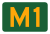 M1